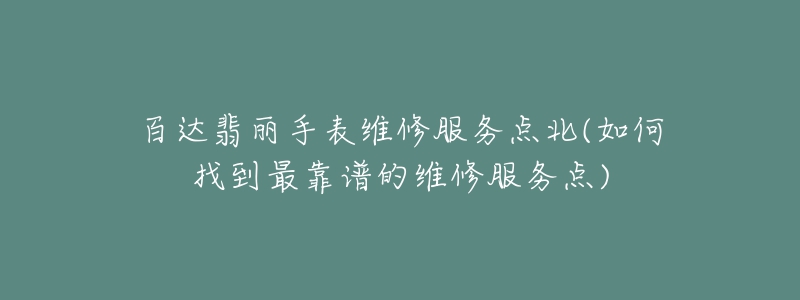 百达翡丽手表维修服务点北(如何找到最靠谱的维修服务点)